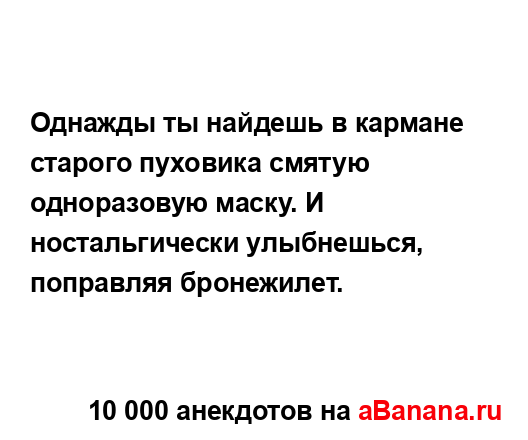 Однажды ты найдешь в кармане старого пуховика смятую одноразовую маску. И ностальгически улыбнешься, поправляя бронежилет.

10 000 анекдотов на aBanana.ru